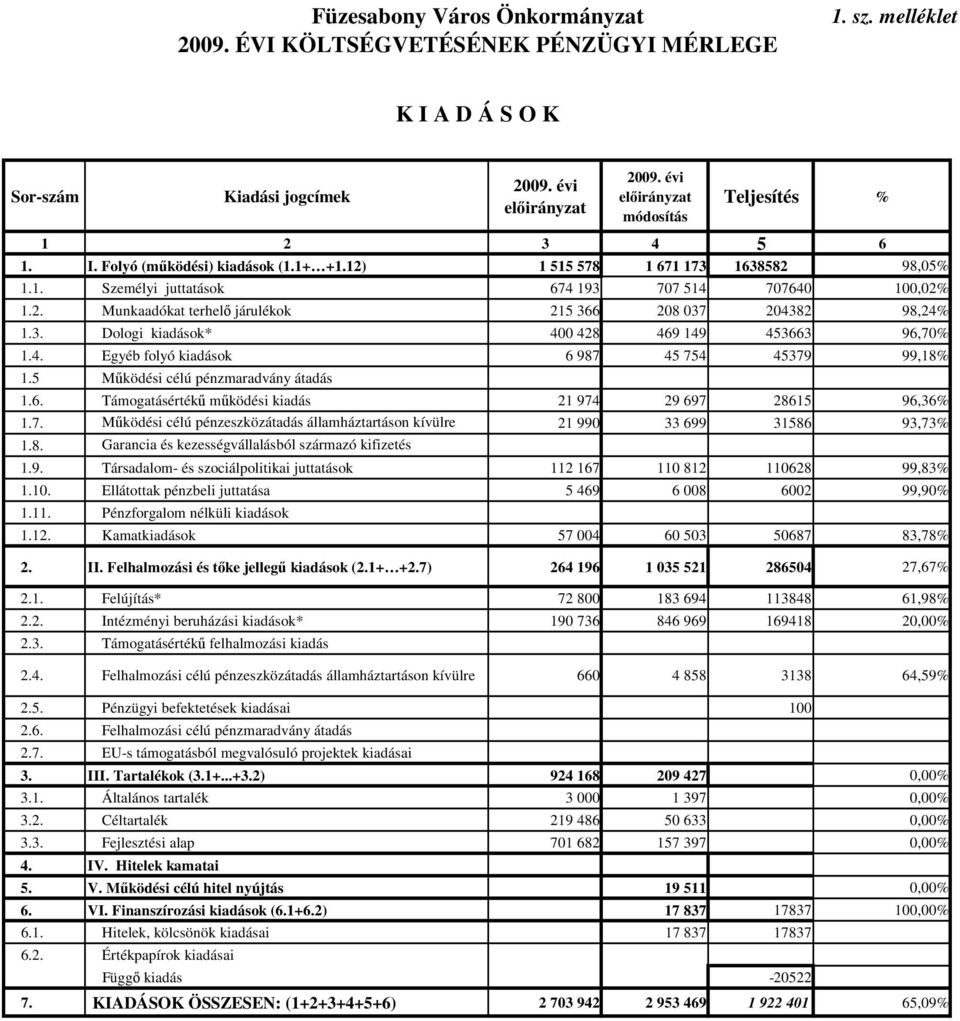 Füzesabony Város Önkormányzat 1. sz. melléklet
2009. ÉVI KÖLTSÉGVETÉSÉNEK PÉNZÜGYI MÉRLEGE

K I A D Á S O K

| Sor-szám | Kiadási jogcímek | 2009. évi előirányzat | 2009. évi előirányzat módosítás | Teljesítés | % |
|---|---|---|---|---|---|
| 1 | 2 | 3 | 4 | 5 | 6 |
| 1. | I. Folyó (működési) kiadások (1.1+…+1.12) | 1 515 578 | 1 671 173 | 1638582 | 98,05% |
| 1.1. | Személyi juttatások | 674 193 | 707 514 | 707640 | 100,02% |
| 1.2. | Munkaadókat terhelő járulékok | 215 366 | 208 037 | 204382 | 98,24% |
| 1.3. | Dologi kiadások* | 400 428 | 469 149 | 453663 | 96,70% |
| 1.4. | Egyéb folyó kiadások | 6 987 | 45 754 | 45379 | 99,18% |
| 1.5 | Működési célú pénzmaradvány átadás | | | | |
| 1.6. | Támogatásértékű működési kiadás | 21 974 | 29 697 | 28615 | 96,36% |
| 1.7. | Működési célú pénzeszközátadás államháztartáson kívülre | 21 990 | 33 699 | 31586 | 93,73% |
| 1.8. | Garancia és kezességvállalásból származó kifizetés | | | | |
| 1.9. | Társadalom- és szociálpolitikai juttatások | 112 167 | 110 812 | 110628 | 99,83% |
| 1.10. | Ellátottak pénzbeli juttatása | 5 469 | 6 008 | 6002 | 99,90% |
| 1.11. | Pénzforgalom nélküli kiadások | | | | |
| 1.12. | Kamatkiadások | 57 004 | 60 503 | 50687 | 83,78% |
| 2. | II. Felhalmozási és tőke jellegű kiadások (2.1+…+2.7) | 264 196 | 1 035 521 | 286504 | 27,67% |
| 2.1. | Felújítás* | 72 800 | 183 694 | 113848 | 61,98% |
| 2.2. | Intézményi beruházási kiadások* | 190 736 | 846 969 | 169418 | 20,00% |
| 2.3. | Támogatásértékű felhalmozási kiadás | | | | |
| 2.4. | Felhalmozási célú pénzeszközátadás államháztartáson kívülre | 660 | 4 858 | 3138 | 64,59% |
| 2.5. | Pénzügyi befektetések kiadásai | | | 100 | |
| 2.6. | Felhalmozási célú pénzmaradvány átadás | | | | |
| 2.7. | EU-s támogatásból megvalósuló projektek kiadásai | | | | |
| 3. | III. Tartalékok (3.1+...+3.2) | 924 168 | 209 427 | | 0,00% |
| 3.1. | Általános tartalék | 3 000 | 1 397 | | 0,00% |
| 3.2. | Céltartalék | 219 486 | 50 633 | | 0,00% |
| 3.3. | Fejlesztési alap | 701 682 | 157 397 | | 0,00% |
| 4. | IV. Hitelek kamatai | | | | |
| 5. | V. Működési célú hitel nyújtás | | 19 511 | | 0,00% |
| 6. | VI. Finanszírozási kiadások (6.1+6.2) | | 17 837 | 17837 | 100,00% |
| 6.1. | Hitelek, kölcsönök kiadásai | | 17 837 | 17837 | |
| 6.2. | Értékpapírok kiadásai | | | | |
| | Függő kiadás | | | -20522 | |
| 7. | KIADÁSOK ÖSSZESEN: (1+2+3+4+5+6) | 2 703 942 | 2 953 469 | 1 922 401 | 65,09% |